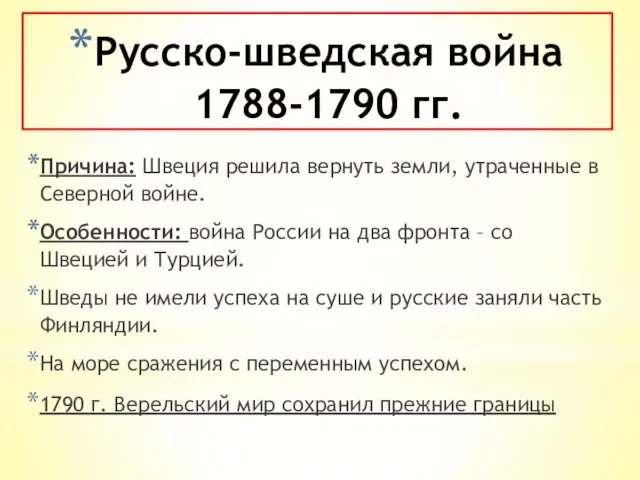 *Русско-шведская война 1788-1790 гг.

*Причина: Швеция решила вернуть земли, утраченные в Северной войне.

*Особенности: война России на два фронта – со Швецией и Турцией.

*Шведы не имели успеха на суше и русские заняли часть Финляндии.

*На море сражения с переменным успехом.

*1790 г. Верельский мир сохранил прежние границы